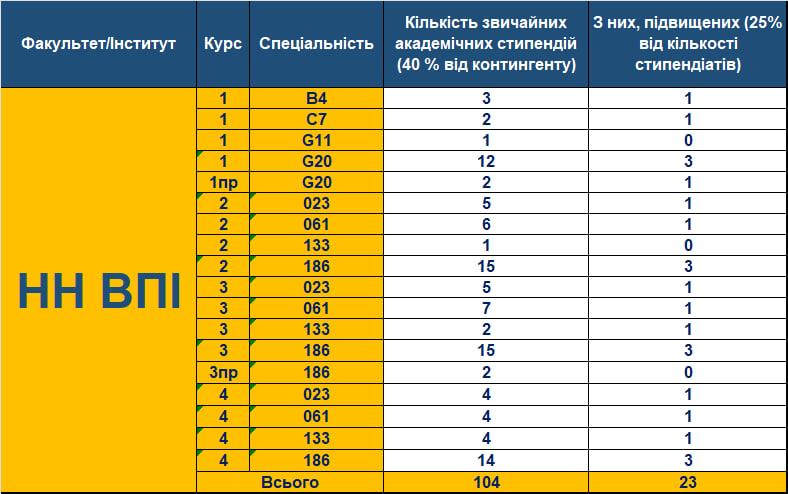 | Факультет/Інститут | Курс | Спеціальність | Кількість звичайних академічних стипендій (40 % від контингенту) | З них, підвищених (25% від кількості стипендіатів) |
|---|---|---|---|---|
| НН ВПІ | 1 | B4 | 3 | 1 |
| | 1 | C7 | 2 | 1 |
| | 1 | G11 | 1 | 0 |
| | 1 | G20 | 12 | 3 |
| | 1пр | G20 | 2 | 1 |
| | 2 | 023 | 5 | 1 |
| | 2 | 061 | 6 | 1 |
| | 2 | 133 | 1 | 0 |
| | 2 | 186 | 15 | 3 |
| | 3 | 023 | 5 | 1 |
| | 3 | 061 | 7 | 1 |
| | 3 | 133 | 2 | 1 |
| | 3 | 186 | 15 | 3 |
| | 3пр | 186 | 2 | 0 |
| | 4 | 023 | 4 | 1 |
| | 4 | 061 | 4 | 1 |
| | 4 | 133 | 4 | 1 |
| | 4 | 186 | 14 | 3 |
| | Всього | | 104 | 23 |